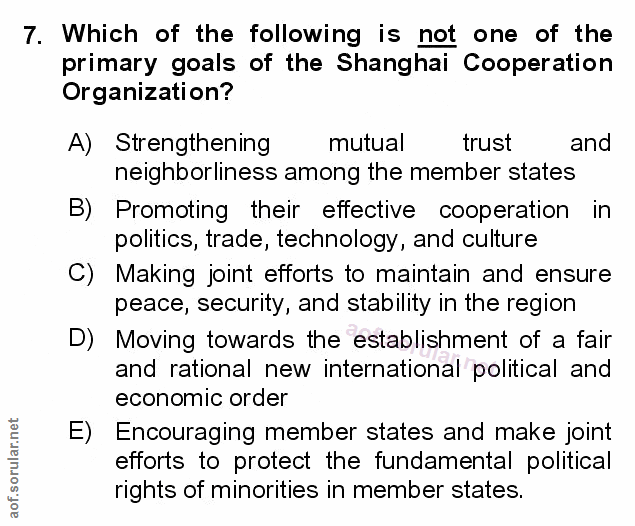 7. Which of the following is not one of the primary goals of the Shanghai Cooperation Organization?

A) Strengthening mutual trust and neighborliness among the member states

B) Promoting their effective cooperation in politics, trade, technology, and culture

C) Making joint efforts to maintain and ensure peace, security, and stability in the region

D) Moving towards the establishment of a fair and rational new international political and economic order

E) Encouraging member states and make joint efforts to protect the fundamental political rights of minorities in member states.

aof.sorular.net

aof.sorular.net